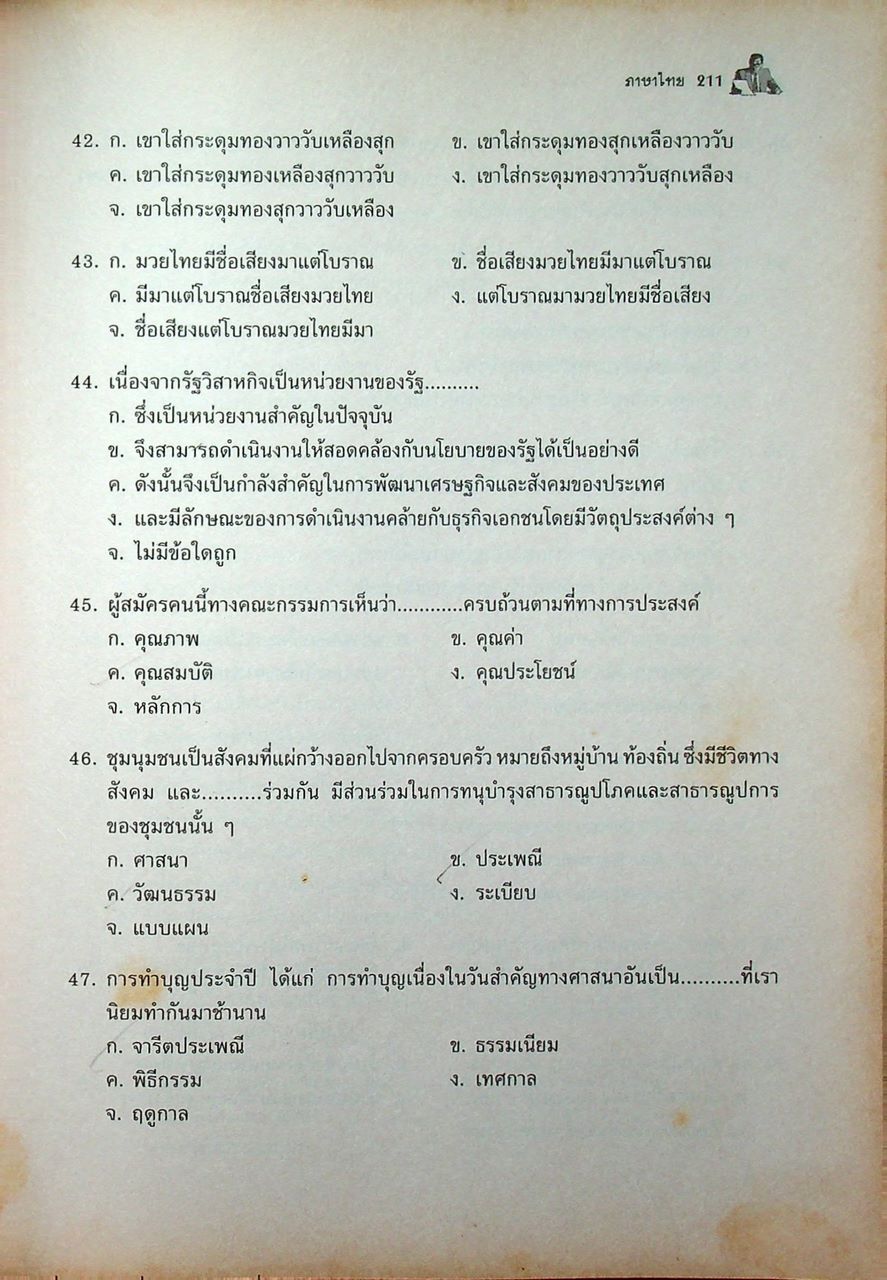 ภาษาไทย 211

42. ก. เขาใส่กระดุมทองวาววับเหลืองสุก
ข. เขาใส่กระดุมทองสุกเหลืองวาววับ
ค. เขาใส่กระดุมทองเหลืองสุกวาววับ
ง. เขาใส่กระดุมทองวาววับสุกเหลือง
จ. เขาใส่กระดุมทองสุกวาววับเหลือง

43. ก. มวยไทยมีชื่อเสียงมาแต่โบราณ
ข. ชื่อเสียงมวยไทยมีมาแต่โบราณ
ค. มีมาแต่โบราณชื่อเสียงมวยไทย
ง. แต่โบราณมามวยไทยมีชื่อเสียง
จ. ชื่อเสียงแต่โบราณมวยไทยมีมา

44. เนื่องจากรัฐวิสาหกิจเป็นหน่วยงานของรัฐ..........
ก. ซึ่งเป็นหน่วยงานสำคัญในปัจจุบัน
ข. จึงสามารถดำเนินงานให้สอดคล้องกับนโยบายของรัฐได้เป็นอย่างดี
ค. ดังนั้นจึงเป็นกำลังสำคัญในการพัฒนาเศรษฐกิจและสังคมของประเทศ
ง. และมีลักษณะของการดำเนินงานคล้ายกับธุรกิจเอกชนโดยมีวัตถุประสงค์ต่าง ๆ
จ. ไม่มีข้อใดถูก

45. ผู้สมัครคนนี้ทางคณะกรรมการเห็นว่า............ครบถ้วนตามที่ทางการประสงค์
ก. คุณภาพ
ข. คุณค่า
ค. คุณสมบัติ
ง. คุณประโยชน์
จ. หลักการ

46. ชุมนุมชนเป็นสังคมที่แผ่กว้างออกไปจากครอบครัว หมายถึงหมู่บ้าน ท้องถิ่น ซึ่งมีชีวิตทางสังคม และ..........ร่วมกัน มีส่วนร่วมในการทนุบำรุงสาธารณูปโภคและสาธารณูปการของชุมชนนั้น ๆ
ก. ศาสนา
ข. ประเพณี
ค. วัฒนธรรม
ง. ระเบียบ
จ. แบบแผน

47. การทำบุญประจำปี ได้แก่ การทำบุญเนื่องในวันสำคัญทางศาสนาอันเป็น..........ที่เรานิยมทำกันมาช้านาน
ก. จารีตประเพณี
ข. ธรรมเนียม
ค. พิธีกรรม
ง. เทศกาล
จ. ฤดูกาล